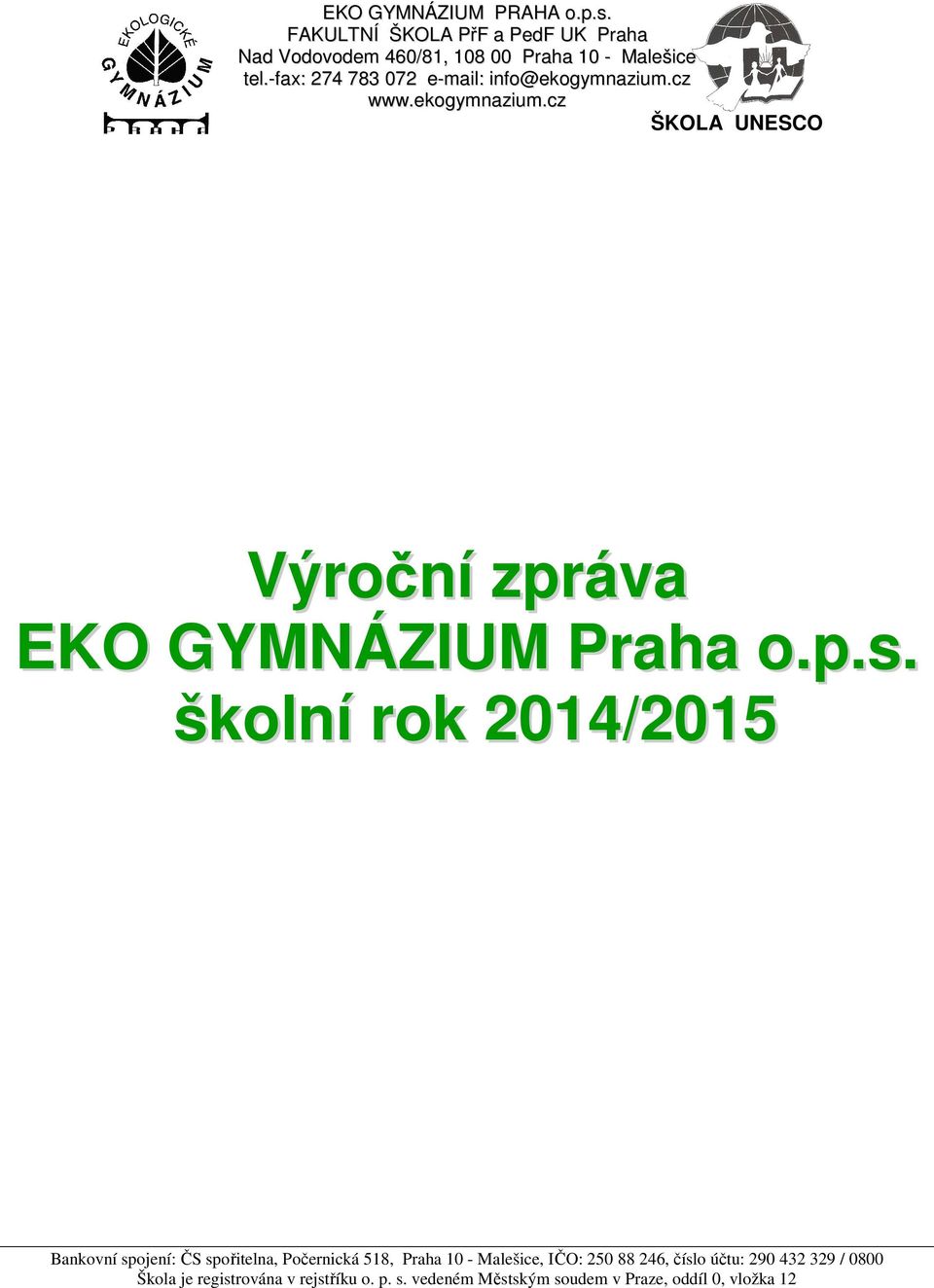 EKOLOGICKÉ GYMNÁZIUM

EKO GYMNÁZIUM PRAHA o.p.s.
FAKULTNÍ ŠKOLA PřF a PedF UK Praha
Nad Vodovodem 460/81, 108 00 Praha 10 - Malešice
tel.-fax: 274 783 072 e-mail: info@ekogymnazium.cz
www.ekogymnazium.cz

ŠKOLA UNESCO

Výroční zpráva
EKO GYMNÁZIUM Praha o.p.s.
školní rok 2014/2015

Bankovní spojení: ČS spořitelna, Počernická 518, Praha 10 - Malešice, IČO: 250 88 246, číslo účtu: 290 432 329 / 0800
Škola je registrována v rejstříku o. p. s. vedeném Městským soudem v Praze, oddíl 0, vložka 12